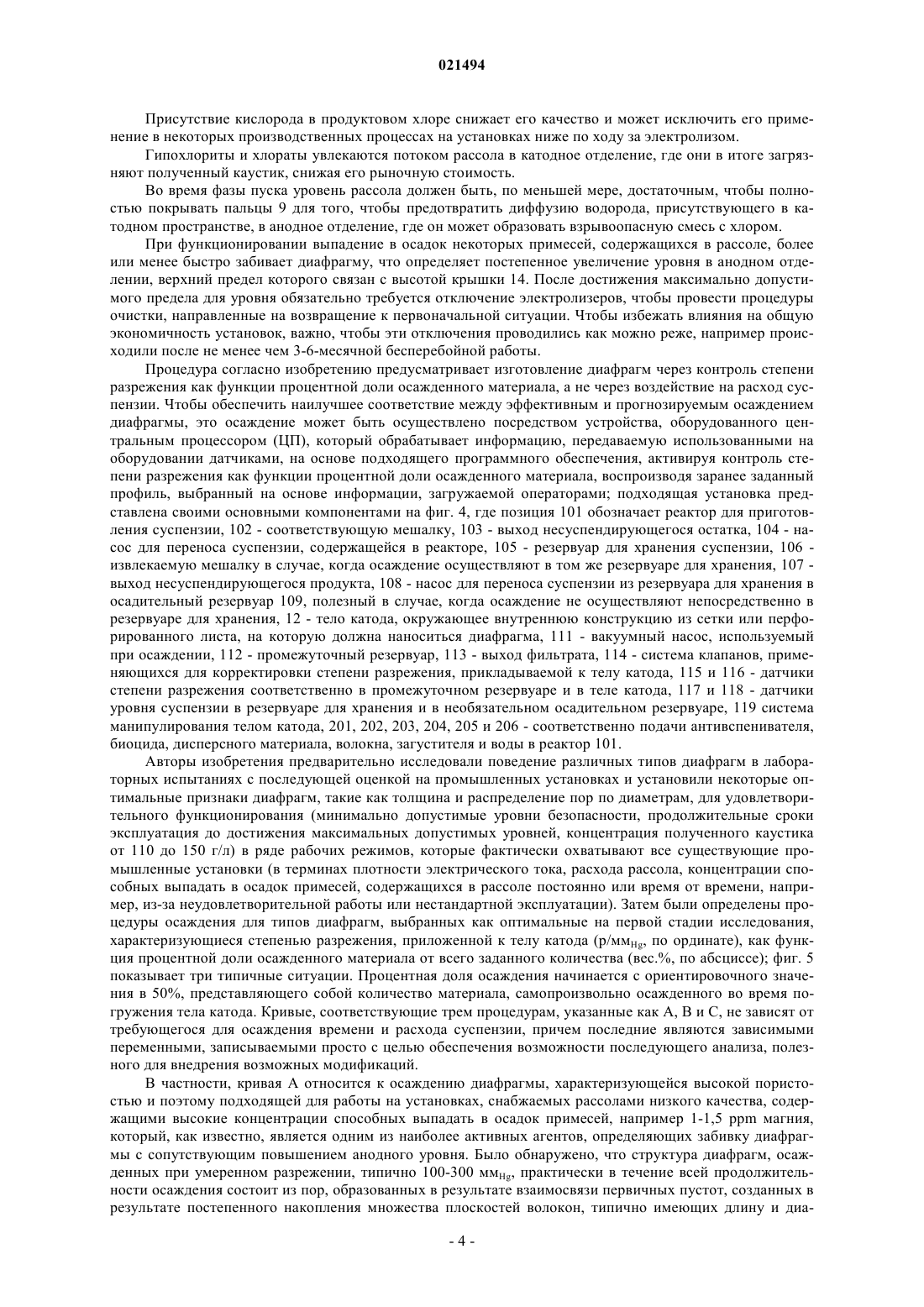 021494

Присутствие кислорода в продуктовом хлоре снижает его качество и может исключить его применение в некоторых производственных процессах на установках ниже по ходу за электролизом.

Гипохлориты и хлораты увлекаются потоком рассола в катодное отделение, где они в итоге загрязняют полученный каустик, снижая его рыночную стоимость.

Во время фазы пуска уровень рассола должен быть, по меньшей мере, достаточным, чтобы полностью покрывать пальцы 9 для того, чтобы предотвратить диффузию водорода, присутствующего в катодном пространстве, в анодное отделение, где он может образовать взрывоопасную смесь с хлором.

При функционировании выпадение в осадок некоторых примесей, содержащихся в рассоле, более или менее быстро забивает диафрагму, что определяет постепенное увеличение уровня в анодном отделении, верхний предел которого связан с высотой крышки 14. После достижения максимально допустимого предела для уровня обязательно требуется отключение электролизеров, чтобы провести процедуры очистки, направленные на возвращение к первоначальной ситуации. Чтобы избежать влияния на общую экономичность установок, важно, чтобы эти отключения проводились как можно реже, например происходили после не менее чем 3-6-месячной бесперебойной работы.

Процедура согласно изобретению предусматривает изготовление диафрагм через контроль степени разрежения как функции процентной доли осажденного материала, а не через воздействие на расход суспензии. Чтобы обеспечить наилучшее соответствие между эффективным и прогнозируемым осаждением диафрагмы, это осаждение может быть осуществлено посредством устройства, оборудованного центральным процессором (ЦП), который обрабатывает информацию, передаваемую использованными на оборудовании датчиками, на основе подходящего программного обеспечения, активируя контроль степени разрежения как функции процентной доли осажденного материала, воспроизводя заранее заданный профиль, выбранный на основе информации, загружаемой операторами; подходящая установка представлена своими основными компонентами на фиг. 4, где позиция 101 обозначает реактор для приготовления суспензии, 102 - соответствующую мешалку, 103 - выход несуспендирующегося остатка, 104 - насос для переноса суспензии, содержащейся в реакторе, 105 - резервуар для хранения суспензии, 106 - извлекаемую мешалку в случае, когда осаждение осуществляют в том же резервуаре для хранения, 107 - выход несуспендирующегося продукта, 108 - насос для переноса суспензии из резервуара для хранения в осадительный резервуар 109, полезный в случае, когда осаждение не осуществляют непосредственно в резервуаре для хранения, 12 - тело катода, окружающее внутреннюю конструкцию из сетки или перфорированного листа, на которую должна наноситься диафрагма, 111 - вакуумный насос, используемый при осаждении, 112 - промежуточный резервуар, 113 - выход фильтрата, 114 - система клапанов, применяющихся для корректировки степени разрежения, прикладываемой к телу катода, 115 и 116 - датчики степени разрежения соответственно в промежуточном резервуаре и в теле катода, 117 и 118 - датчики уровня суспензии в резервуаре для хранения и в необязательном осадительном резервуаре, 119 система манипулирования телом катода, 201, 202, 203, 204, 205 и 206 - соответственно подачи антивспенивателя, биоцида, дисперсного материала, волокна, загустителя и воды в реактор 101.

Авторы изобретения предварительно исследовали поведение различных типов диафрагм в лабораторных испытаниях с последующей оценкой на промышленных установках и установили некоторые оптимальные признаки диафрагм, такие как толщина и распределение пор по диаметрам, для удовлетворительного функционирования (минимально допустимые уровни безопасности, продолжительные сроки эксплуатация до достижения максимальных допустимых уровней, концентрация полученного каустика от 110 до 150 г/л) в ряде рабочих режимов, которые фактически охватывают все существующие промышленные установки (в терминах плотности электрического тока, расхода рассола, концентрации способных выпадать в осадок примесей, содержащихся в рассоле постоянно или время от времени, например, из-за неудовлетворительной работы или нестандартной эксплуатации). Затем были определены процедуры осаждения для типов диафрагм, выбранных как оптимальные на первой стадии исследования, характеризующиеся степенью разрежения, приложенной к телу катода (р/мм$_{Hg}$, по ординате), как функция процентной доли осажденного материала от всего заданного количества (вес.%, по абсциссе); фиг. 5 показывает три типичные ситуации. Процентная доля осаждения начинается с ориентировочного значения в 50%, представляющего собой количество материала, самопроизвольно осажденного во время погружения тела катода. Кривые, соответствующие трем процедурам, указанные как А, В и С, не зависят от требующегося для осаждения времени и расхода суспензии, причем последние являются зависимыми переменными, записываемыми просто с целью обеспечения возможности последующего анализа, полезного для внедрения возможных модификаций.

В частности, кривая А относится к осаждению диафрагмы, характеризующейся высокой пористостью и поэтому подходящей для работы на установках, снабжаемых рассолами низкого качества, содержащими высокие концентрации способных выпадать в осадок примесей, например 1-1,5 ppm магния, который, как известно, является одним из наиболее активных агентов, определяющих забивку диафрагмы с сопутствующим повышением анодного уровня. Было обнаружено, что структура диафрагм, осажденных при умеренном разрежении, типично 100-300 мм$_{Hg}$, практически в течение всей продолжительности осаждения состоит из пор, образованных в результате взаимосвязи первичных пустот, созданных в результате постепенного накопления множества плоскостей волокон, типично имеющих длину и диа-

- 4 -